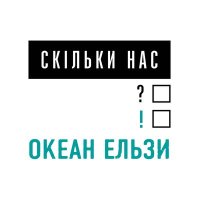 СКІЛЬКИ НАС

?

!

ОКЕАН ЕЛЬЗИ